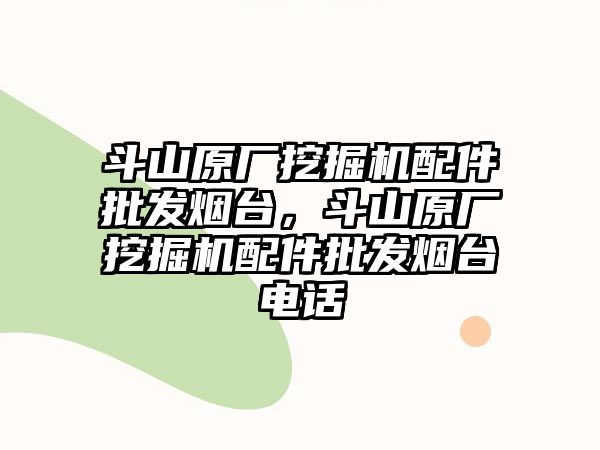 斗山原厂挖掘机配件批发烟台，斗山原厂挖掘机配件批发烟台电话